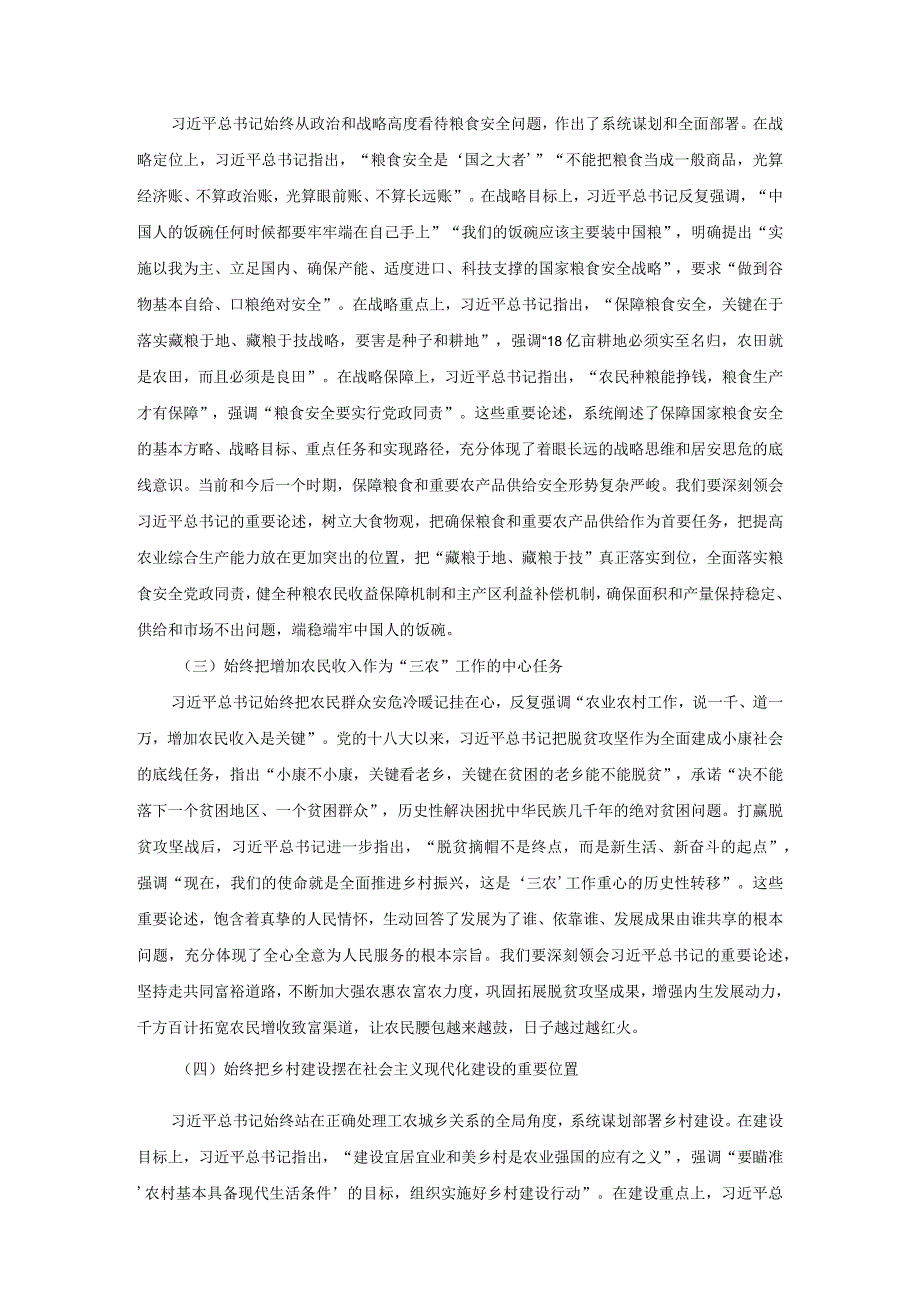 习近平总书记始终从政治和战略高度看待粮食安全问题，作出了系统谋划和全面部署。在战略定位上，习近平总书记指出，“粮食安全是‘国之大者’”“不能把粮食当成一般商品，光算经济账、不算政治账，光算眼前账、不算长远账”。在战略目标上，习近平总书记反复强调，“中国人的饭碗任何时候都要牢牢端在自己手上”“我们的饭碗应该主要装中国粮”，明确提出“实施以我为主、立足国内、确保产能、适度进口、科技支撑的国家粮食安全战略”，要求“做到谷物基本自给、口粮绝对安全”。在战略重点上，习近平总书记指出，“保障粮食安全，关键在于落实藏粮于地、藏粮于技战略，要害是种子和耕地”，强调“18亿亩耕地必须实至名归，农田就是农田，而且必须是良田”。在战略保障上，习近平总书记指出，“农民种粮能挣钱，粮食生产才有保障”，强调“粮食安全要实行党政同责”。这些重要论述，系统阐述了保障国家粮食安全的基本方略、战略目标、重点任务和实现路径，充分体现了着眼长远的战略思维和居安思危的底线意识。当前和今后一个时期，保障粮食和重要农产品供给安全形势复杂严峻。我们要深刻领会习近平总书记的重要论述，树立大食物观，把确保粮食和重要农产品供给作为首要任务，把提高农业综合生产能力放在更加突出的位置，把“藏粮于地、藏粮于技”真正落实到位，全面落实粮食安全党政同责，健全种粮农民收益保障机制和主产区利益补偿机制，确保面积和产量保持稳定、供给和市场不出问题，端稳端牢中国人的饭碗。

（三）始终把增加农民收入作为“三农”工作的中心任务

习近平总书记始终把农民群众安危冷暖记挂在心，反复强调“农业农村工作，说一千、道一万，增加农民收入是关键”。党的十八大以来，习近平总书记把脱贫攻坚作为全面建成小康社会的底线任务，指出“小康不小康，关键看老乡，关键在贫困的老乡能不能脱贫”，承诺“决不能落下一个贫困地区、一个贫困群众”，历史性解决困扰中华民族几千年的绝对贫困问题。打赢脱贫攻坚战后，习近平总书记进一步指出，“脱贫摘帽不是终点，而是新生活、新奋斗的起点”，强调“现在，我们的使命就是全面推进乡村振兴，这是‘三农’工作重心的历史性转移”。这些重要论述，饱含着真挚的人民情怀，生动回答了发展为了谁、依靠谁、发展成果由谁共享的根本问题，充分体现了全心全意为人民服务的根本宗旨。我们要深刻领会习近平总书记的重要论述，坚持走共同富裕道路，不断加大强农惠农富农力度，巩固拓展脱贫攻坚成果，增强内生发展动力，千方百计拓宽农民增收致富渠道，让农民腰包越来越鼓，日子越过越红火。

（四）始终把乡村建设摆在社会主义现代化建设的重要位置

习近平总书记始终站在正确处理工农城乡关系的全局角度，系统谋划部署乡村建设。在建设目标上，习近平总书记指出，“建设宜居宜业和美乡村是农业强国的应有之义”，强调“要瞄准’农村基本具备现代生活条件’的目标，组织实施好乡村建设行动”。在建设重点上，习近平总